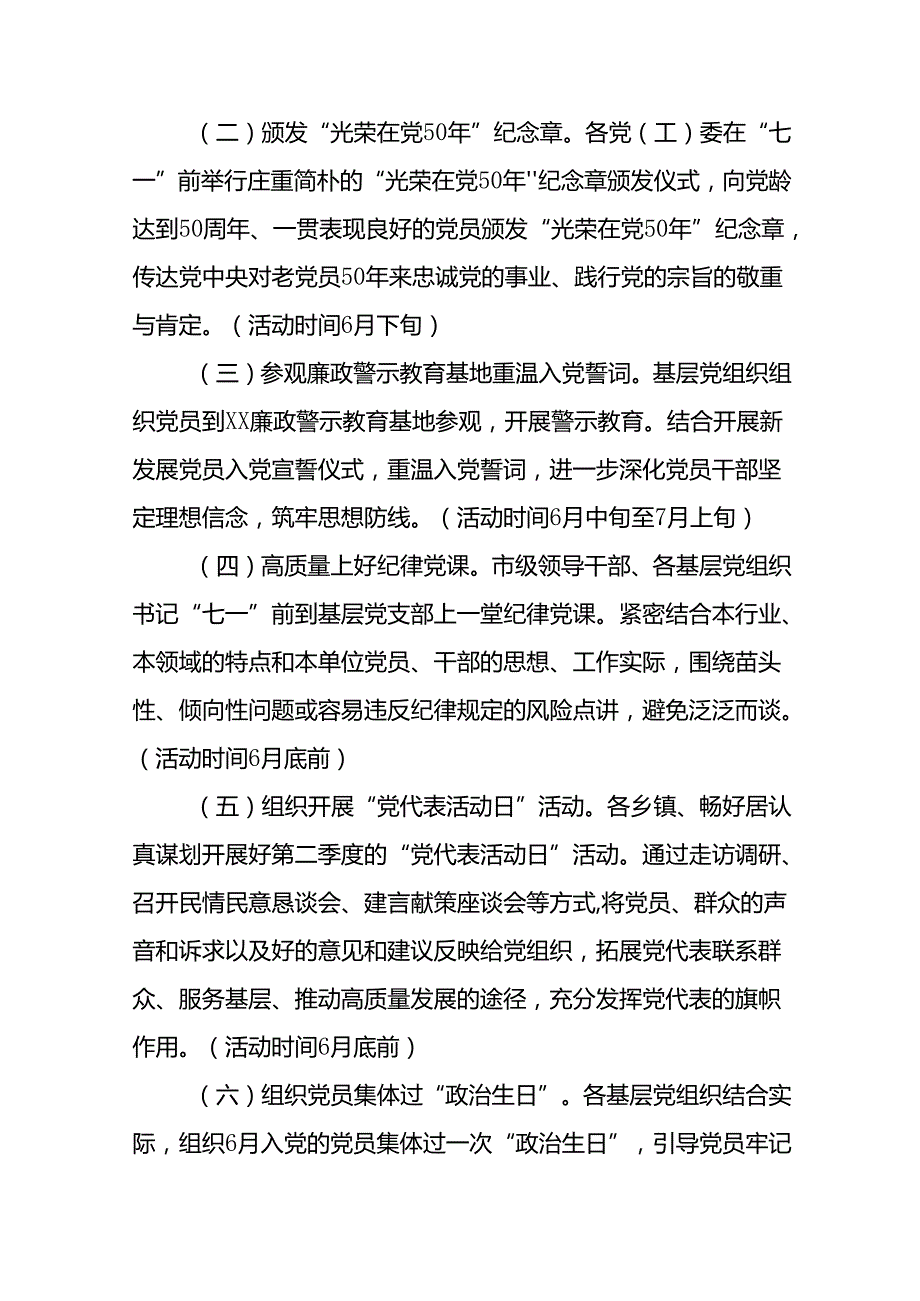 （二）颁发“光荣在党50年”纪念章。各党（工）委在“七一”前举行庄重简朴的“光荣在党50年''纪念章颁发仪式，向党龄达到50周年、一贯表现良好的党员颁发“光荣在党50年”纪念章，传达党中央对老党员50年来忠诚党的事业、践行党的宗旨的敬重与肯定。（活动时间6月下旬）

（三）参观廉政警示教育基地重温入党誓词。基层党组织组织党员到XX廉政警示教育基地参观，开展警示教育。结合开展新发展党员入党宣誓仪式，重温入党誓词，进一步深化党员干部坚定理想信念，筑牢思想防线。（活动时间6月中旬至7月上旬）

（四）高质量上好纪律党课。市级领导干部、各基层党组织书记“七一”前到基层党支部上一堂纪律党课。紧密结合本行业、本领域的特点和本单位党员、干部的思想、工作实际，围绕苗头性、倾向性问题或容易违反纪律规定的风险点讲，避免泛泛而谈。（活动时间6月底前）

（五）组织开展“党代表活动日”活动。各乡镇、畅好居认真谋划开展好第二季度的“党代表活动日”活动。通过走访调研、召开民情民意恳谈会、建言献策座谈会等方式,将党员、群众的声音和诉求以及好的意见和建议反映给党组织，拓展党代表联系群众、服务基层、推动高质量发展的途径，充分发挥党代表的旗帜作用。（活动时间6月底前）

（六）组织党员集体过“政治生日”。各基层党组织结合实际，组织6月入党的党员集体过一次“政治生日”，引导党员牢记